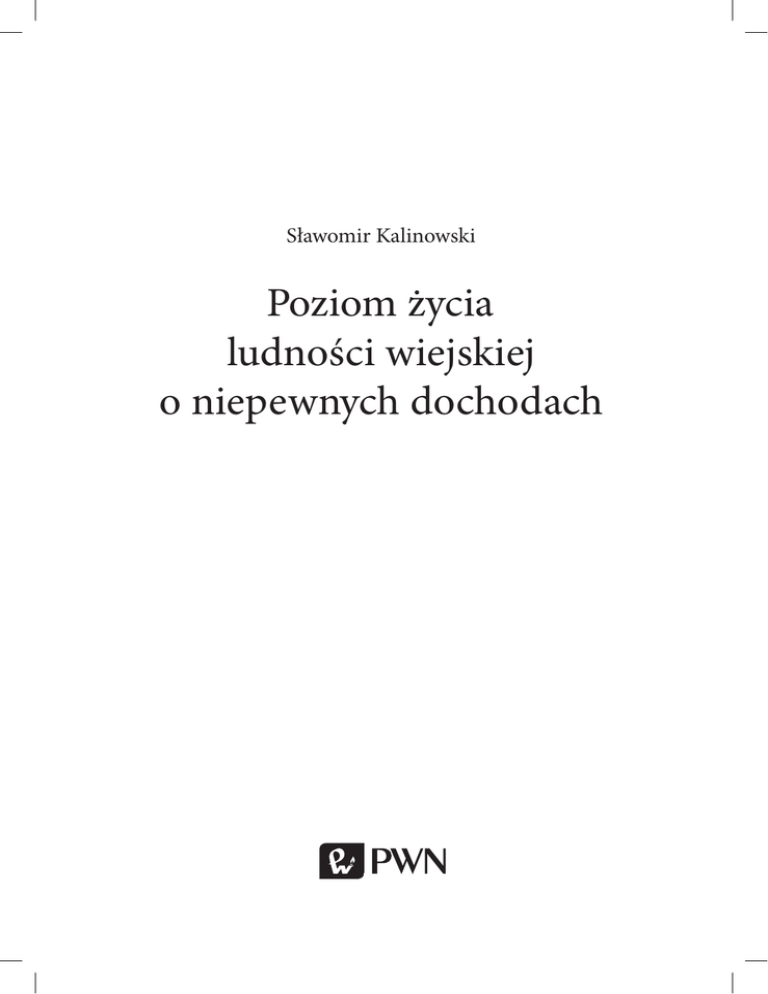 Sławomir Kalinowski

Poziom życia
ludności wiejskiej
o niepewnych dochodach

PWN